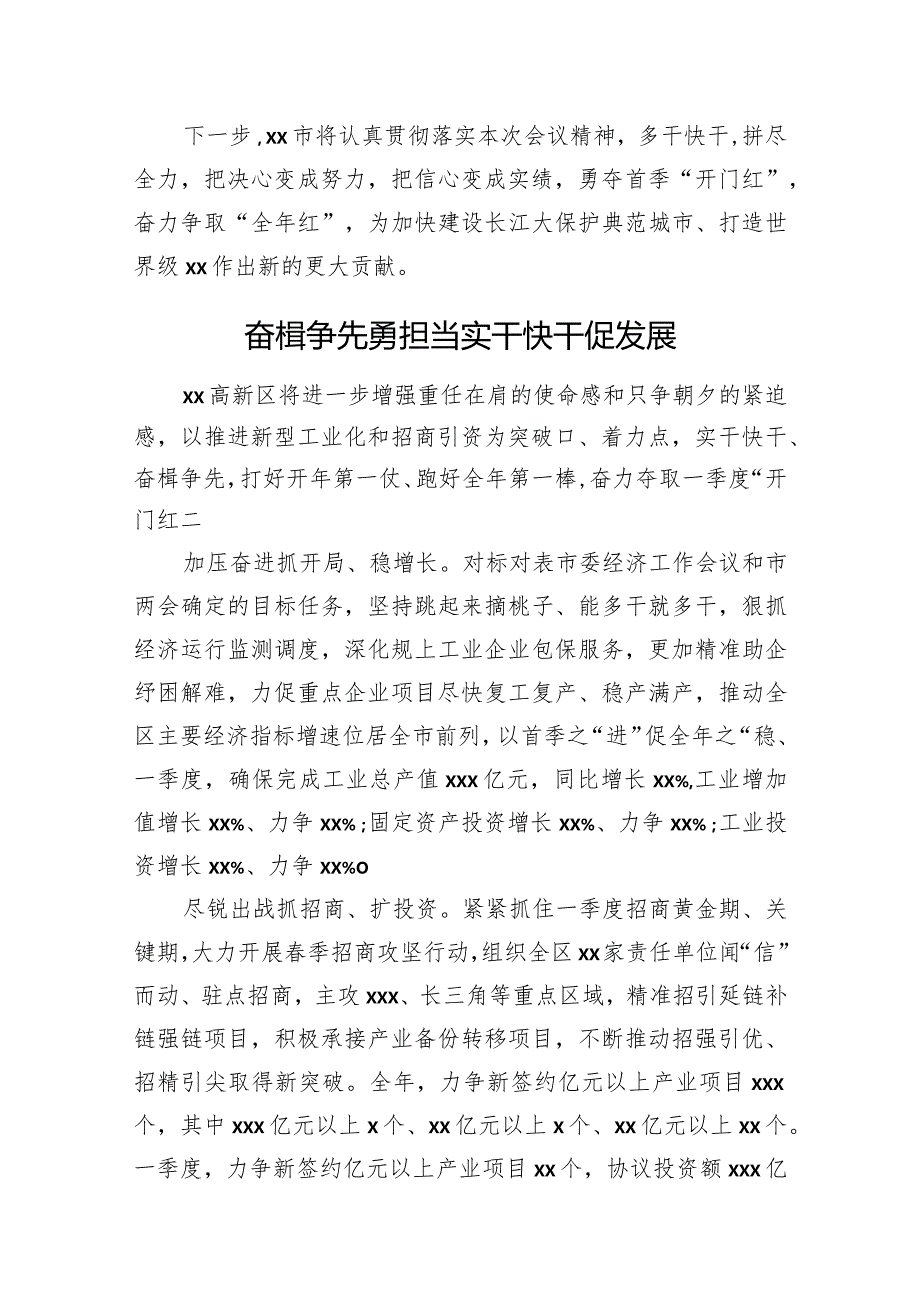 下一步，xx市将认真贯彻落实本次会议精神，多干快干，拼尽全力，把决心变成努力，把信心变成实绩，勇夺首季“开门红”，奋力争取“全年红”，为加快建设长江大保护典范城市、打造世界级xx作出新的更大贡献。

奋楫争先勇担当实干快干促发展

xx高新区将进一步增强重任在肩的使命感和只争朝夕的紧迫感，以推进新型工业化和招商引资为突破口、着力点，实干快干、奋楫争先，打好开年第一仗、跑好全年第一棒，奋力夺取一季度“开门红二

加压奋进抓开局、稳增长。对标对表市委经济工作会议和市两会确定的目标任务，坚持跳起来摘桃子、能多干就多干，狠抓经济运行监测调度，深化规上工业企业包保服务，更加精准助企纾困解难，力促重点企业项目尽快复工复产、稳产满产，推动全区主要经济指标增速位居全市前列，以首季之“进”促全年之“稳、一季度，确保完成工业总产值xxx亿元，同比增长xx%,工业增加值增长xx%、力争xx%;固定资产投资增长xx%、力争xx%;工业投资增长xx%、力争xx%o

尽锐出战抓招商、扩投资。紧紧抓住一季度招商黄金期、关键期，大力开展春季招商攻坚行动，组织全区xx家责任单位闻“信”而动、驻点招商，主攻xxx、长三角等重点区域，精准招引延链补链强链项目，积极承接产业备份转移项目，不断推动招强引优、招精引尖取得新突破。全年，力争新签约亿元以上产业项目xxx个，其中xxx亿元以上x个、xx亿元以上x个、xx亿元以上xx个。一季度，力争新签约亿元以上产业项目xx个，协议投资额xxx亿